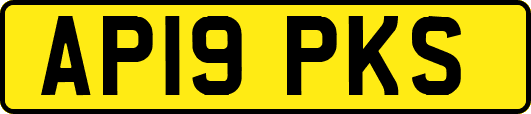 AP19 PKS